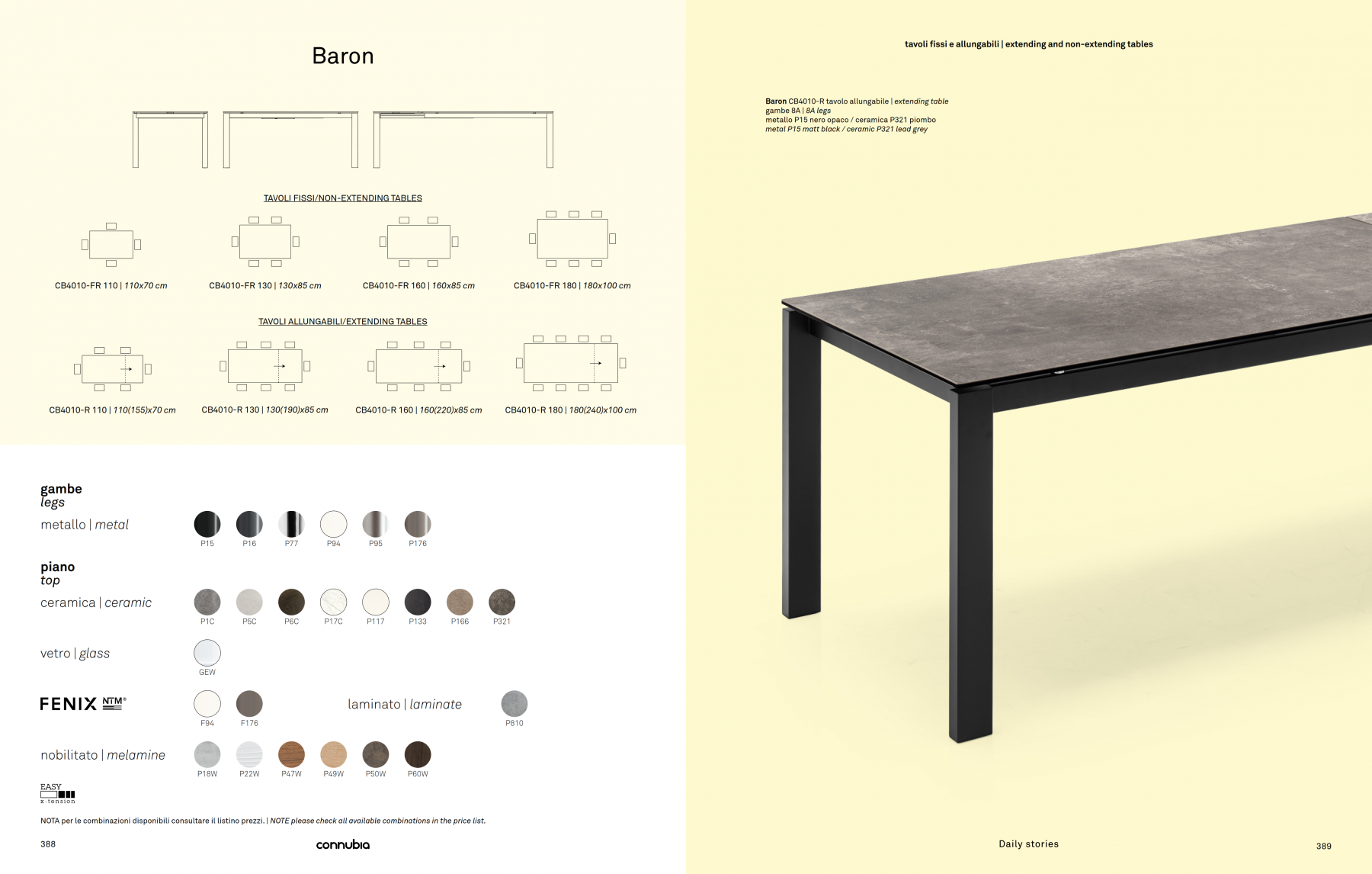 Baron

TAVOLI FISSI/NON-EXTENDING TABLES

CB4010-FR 110 | 110x70 cm
CB4010-FR 130 | 130x85 cm
CB4010-FR 160 | 160x85 cm
CB4010-FR 180 | 180x100 cm

TAVOLI ALLUNGABILI/EXTENDING TABLES

CB4010-R 110 | 110(155)x70 cm
CB4010-R 130 | 130(190)x85 cm
CB4010-R 160 | 160(220)x85 cm
CB4010-R 180 | 180(240)x100 cm

gambe
legs

metallo | metal
P15 P16 P77 P94 P95 P176

piano
top

ceramica | ceramic
P1C P5C P6C P17C P117 P133 P166 P321

vetro | glass
GEW

FENIX NTM®
F94 F176

laminato | laminate
P810

nobilitato | melamine
P18W P22W P47W P49W P50W P60W

EASY
x-tension

NOTA per le combinazioni disponibili consultare il listino prezzi. | NOTE please check all available combinations in the price list.

388
connubia

tavoli fissi e allungabili | extending and non-extending tables

Baron CB4010-R tavolo allungabile | extending table
gambe 8A | 8A legs
metallo P15 nero opaco / ceramica P321 piombo
metal P15 matt black / ceramic P321 lead grey

Daily stories
389